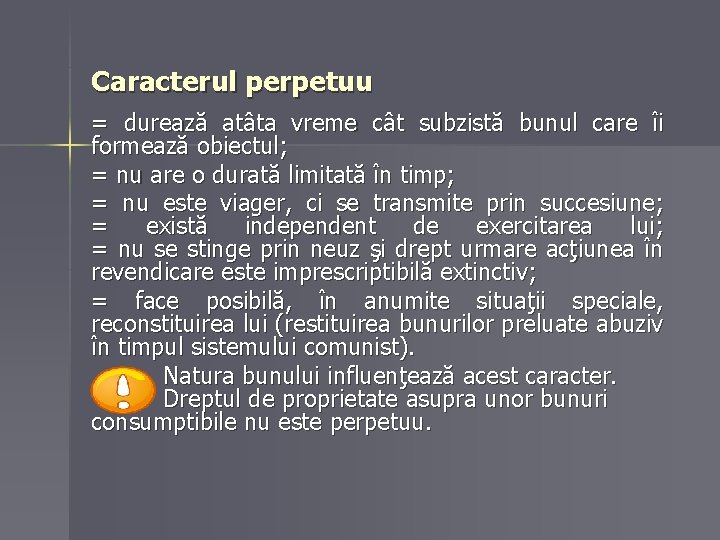 Caracterul perpetuu

= durează atâta vreme cât subzistă bunul care îi formează obiectul;

= nu are o durată limitată în timp;

= nu este viager, ci se transmite prin succesiune;
= există independent de exercitarea lui;
= nu se stinge prin neuz şi drept urmare acţiunea în revendicare este imprescriptibilă extinctiv;

= face posibilă, în anumite situaţii speciale, reconstituirea lui (restituirea bunurilor preluate abuziv în timpul sistemului comunist).

Natura bunului influenţează acest caracter. Dreptul de proprietate asupra unor bunuri consumptibile nu este perpetuu.